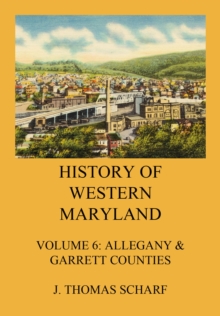 HISTORY OF WESTERN MARYLAND

VOLUME 6: ALLEGANY & GARRETT COUNTIES

J. THOMAS SCHARF